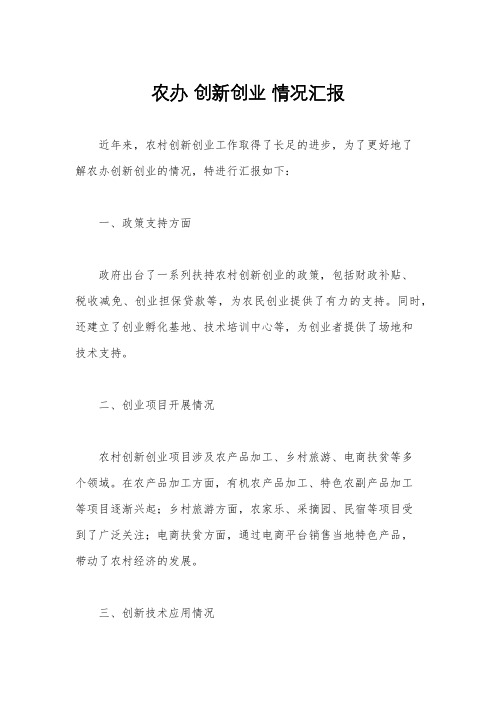 农办 创新创业 情况汇报

近年来，农村创新创业工作取得了长足的进步，为了更好地了解农办创新创业的情况，特进行汇报如下：

一、政策支持方面

政府出台了一系列扶持农村创新创业的政策，包括财政补贴、税收减免、创业担保贷款等，为农民创业提供了有力的支持。同时，还建立了创业孵化基地、技术培训中心等，为创业者提供了场地和技术支持。

二、创业项目开展情况

农村创新创业项目涉及农产品加工、乡村旅游、电商扶贫等多个领域。在农产品加工方面，有机农产品加工、特色农副产品加工等项目逐渐兴起；乡村旅游方面，农家乐、采摘园、民宿等项目受到了广泛关注；电商扶贫方面，通过电商平台销售当地特色产品，带动了农村经济的发展。

三、创新技术应用情况